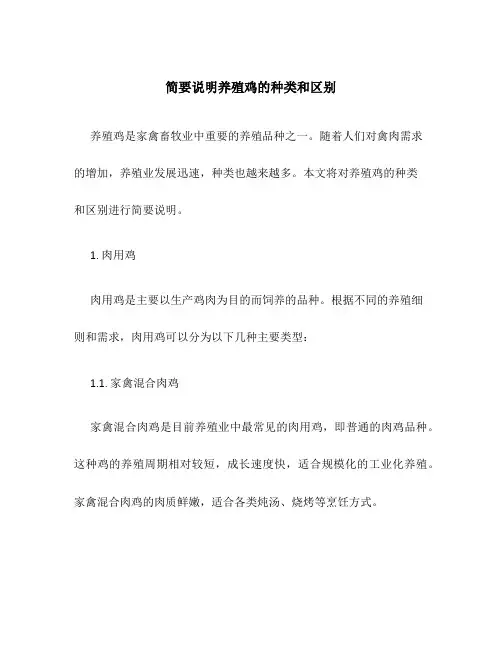 简要说明养殖鸡的种类和区别

养殖鸡是家禽畜牧业中重要的养殖品种之一。随着人们对禽肉需求的增加，养殖业发展迅速，种类也越来越多。本文将对养殖鸡的种类和区别进行简要说明。

1. 肉用鸡

肉用鸡是主要以生产鸡肉为目的而饲养的品种。根据不同的养殖细则和需求，肉用鸡可以分为以下几种主要类型：

1.1. 家禽混合肉鸡

家禽混合肉鸡是目前养殖业中最常见的肉用鸡，即普通的肉鸡品种。这种鸡的养殖周期相对较短，成长速度快，适合规模化的工业化养殖。家禽混合肉鸡的肉质鲜嫩，适合各类炖汤、烧烤等烹饪方式。